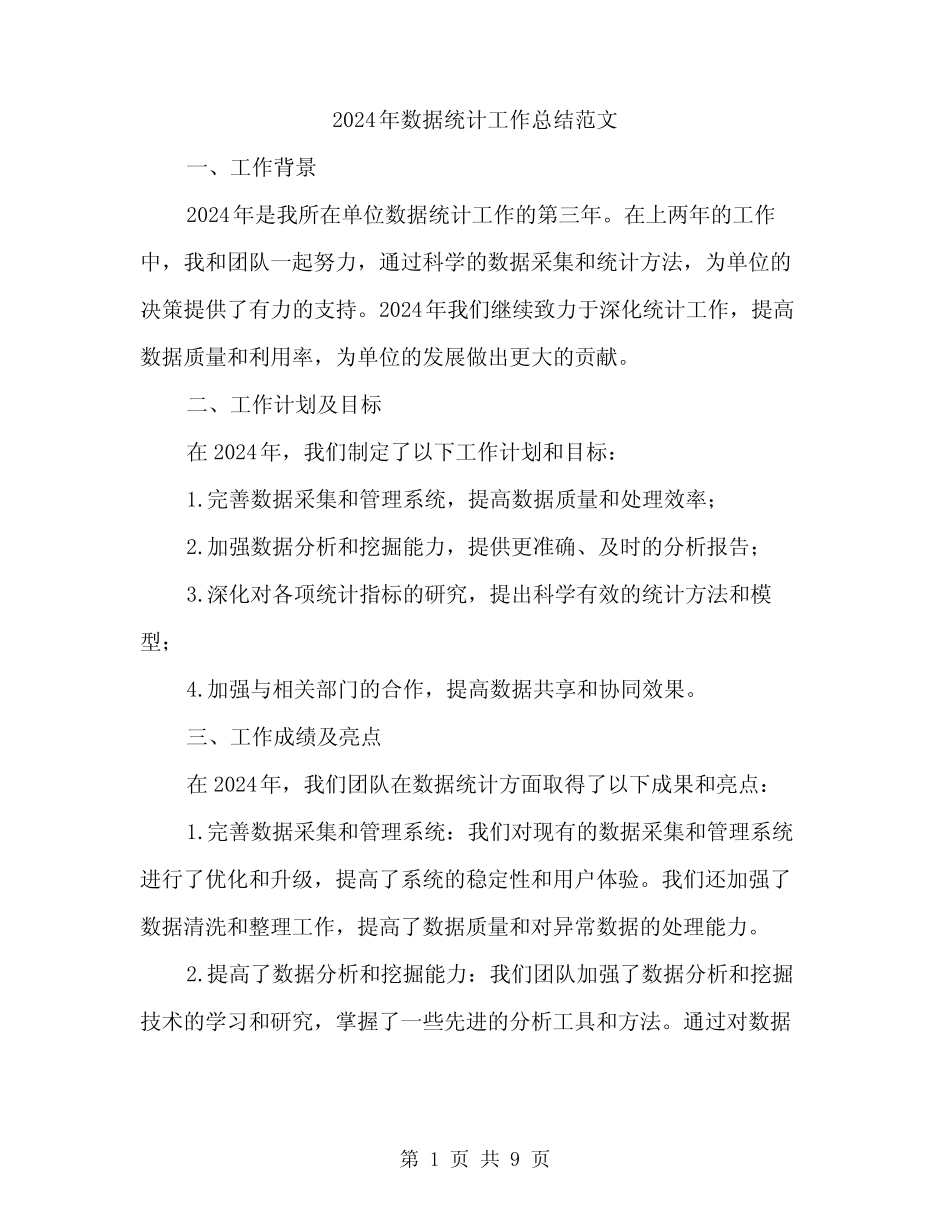 2024年数据统计工作总结范文

一、工作背景

2024年是我所在单位数据统计工作的第三年。在上两年的工作中，我和团队一起努力，通过科学的数据采集和统计方法，为单位的决策提供了有力的支持。2024年我们继续致力于深化统计工作，提高数据质量和利用率，为单位的发展做出更大的贡献。

二、工作计划及目标

在2024年，我们制定了以下工作计划和目标：

1.完善数据采集和管理系统，提高数据质量和处理效率；

2.加强数据分析和挖掘能力，提供更准确、及时的分析报告；

3.深化对各项统计指标的研究，提出科学有效的统计方法和模型；

4.加强与相关部门的合作，提高数据共享和协同效果。

三、工作成绩及亮点

在2024年，我们团队在数据统计方面取得了以下成果和亮点：

1.完善数据采集和管理系统：我们对现有的数据采集和管理系统进行了优化和升级，提高了系统的稳定性和用户体验。我们还加强了数据清洗和整理工作，提高了数据质量和对异常数据的处理能力。

2.提高了数据分析和挖掘能力：我们团队加强了数据分析和挖掘技术的学习和研究，掌握了一些先进的分析工具和方法。通过对数据

第 1 页 共 9 页